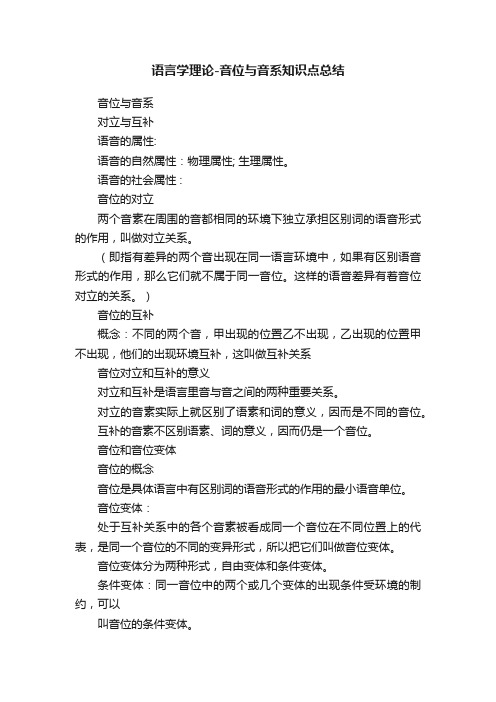 语言学理论-音位与音系知识点总结

音位与音系

对立与互补

语音的属性:

语音的自然属性：物理属性; 生理属性。

语音的社会属性：

音位的对立

两个音素在周围的音都相同的环境下独立承担区别词的语音形式的作用，叫做对立关系。

（即指有差异的两个音出现在同一语言环境中，如果有区别语音形式的作用，那么它们就不属于同一音位。这样的语音差异有着音位对立的关系。）

音位的互补

概念：不同的两个音，甲出现的位置乙不出现，乙出现的位置甲不出现，他们的出现环境互补，这叫做互补关系

音位对立和互补的意义

对立和互补是语言里音与音之间的两种重要关系。

对立的音素实际上就区别了语素和词的意义，因而是不同的音位。

互补的音素不区别语素、词的意义，因而仍是一个音位。

音位和音位变体

音位的概念

音位是具体语言中有区别词的语音形式的作用的最小语音单位。

音位变体：

处于互补关系中的各个音素被看成同一个音位在不同位置上的代表，是同一个音位的不同的变异形式，所以把它们叫做音位变体。

音位变体分为两种形式，自由变体和条件变体。

条件变体：同一音位中的两个或几个变体的出现条件受环境的制约，可以

叫音位的条件变体。